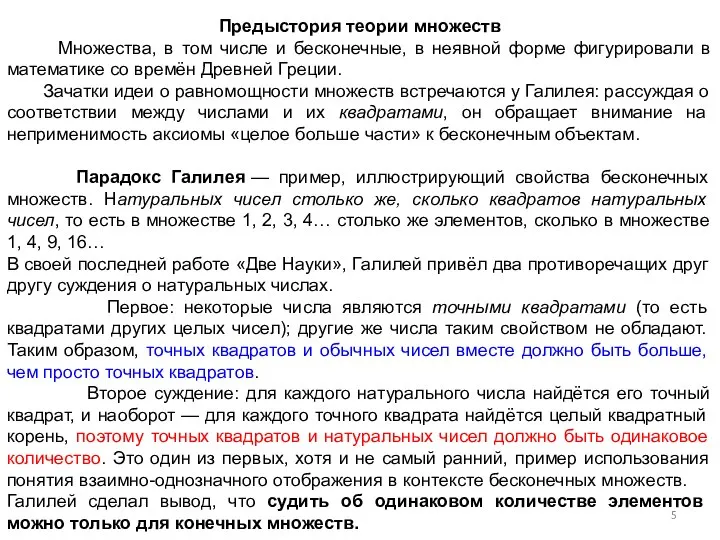 Предыстория теории множеств

Множества, в том числе и бесконечные, в неявной форме фигурировали в математике со времён Древней Греции.

Зачатки идеи о равномощности множеств встречаются у Галилея: рассуждая о соответствии между числами и их квадратами, он обращает внимание на неприменимость аксиомы «целое больше части» к бесконечным объектам.

Парадокс Галилея — пример, иллюстрирующий свойства бесконечных множеств. Натуральных чисел столько же, сколько квадратов натуральных чисел, то есть в множестве 1, 2, 3, 4… столько же элементов, сколько в множестве 1, 4, 9, 16…
В своей последней работе «Две Науки», Галилей привёл два противоречащих друг другу суждения о натуральных числах.

Первое: некоторые числа являются точными квадратами (то есть квадратами других целых чисел); другие же числа таким свойством не обладают. Таким образом, точных квадратов и обычных чисел вместе должно быть больше, чем просто точных квадратов.

Второе суждение: для каждого натурального числа найдётся его точный квадрат, и наоборот — для каждого точного квадрата найдётся целый квадратный корень, поэтому точных квадратов и натуральных чисел должно быть одинаковое количество. Это один из первых, хотя и не самый ранний, пример использования понятия взаимно-однозначного отображения в контексте бесконечных множеств.
Галилей сделал вывод, что судить об одинаковом количестве элементов можно только для конечных множеств.

5